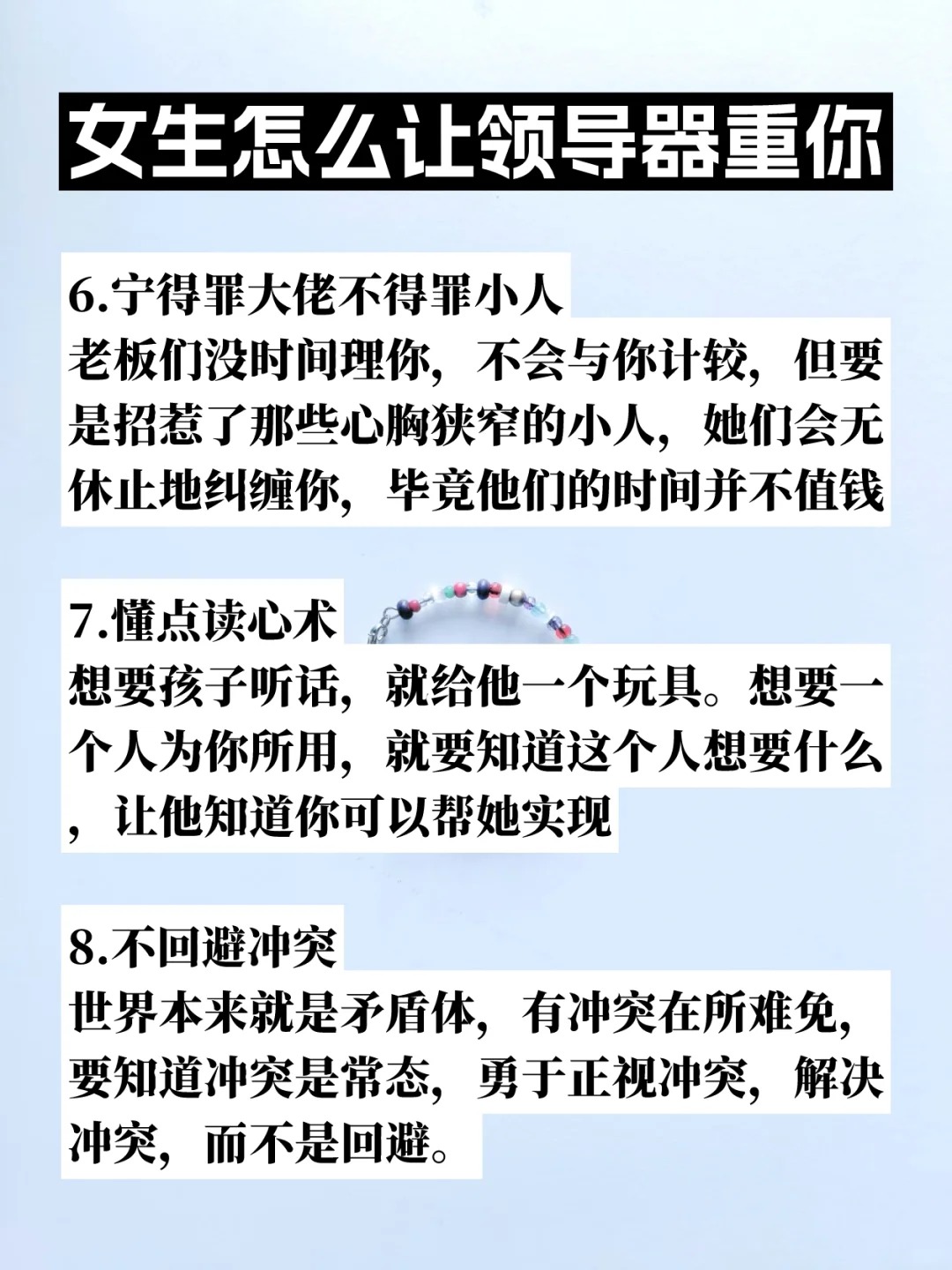 女生怎么让领导器重你

6.宁得罪大佬不得罪小人
老板们没时间理你，不会与你计较，但要是招惹了那些心胸狭窄的小人，她们会无休止地纠缠你，毕竟他们的时间并不值钱

7.懂点读心术
想要孩子听话，就给他一个玩具。想要一个人为你所用，就要知道这个人想要什么，让他知道你可以帮她实现

8.不回避冲突
世界本来就是矛盾体，有冲突在所难免，要知道冲突是常态，勇于正视冲突，解决冲突，而不是回避。